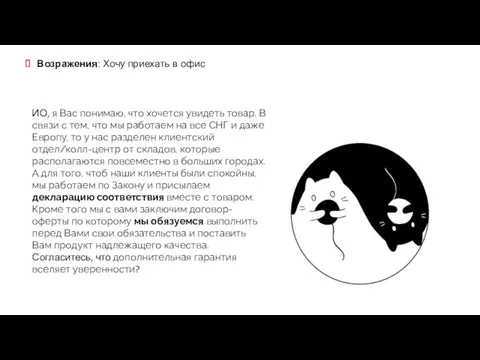 Возражения: Хочу приехать в офис

ИО, я Вас понимаю, что хочется увидеть товар. В связи с тем, что мы работаем на все СНГ и даже Европу, то у нас разделен клиентский отдел/колл-центр от складов, которые располагаются повсеместно в больших городах. А для того, чтоб наши клиенты были спокойны, мы работаем по Закону и присылаем декларацию соответствия вместе с товаром. Кроме того мы с вами заключим договор-оферты по которому мы обязуемся выполнить перед Вами свои обязательства и поставить Вам продукт надлежащего качества. Согласитесь, что дополнительная гарантия вселяет уверенности?